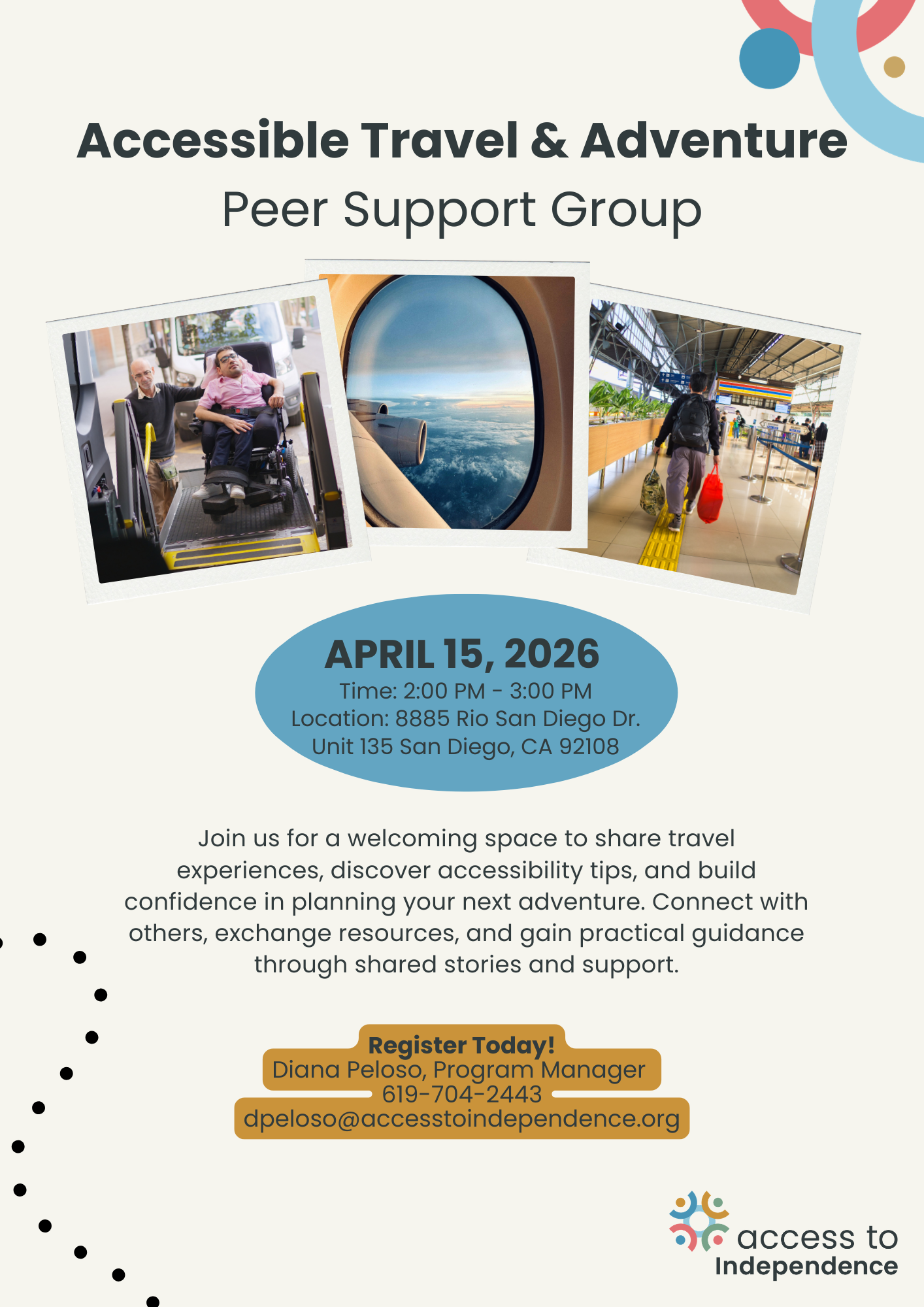 Accessible Travel & Adventure
Peer Support Group

APRIL 15, 2026
Time: 2:00 PM - 3:00 PM
Location: 8885 Rio San Diego Dr. Unit 135 San Diego, CA 92108

Join us for a welcoming space to share travel experiences, discover accessibility tips, and build confidence in planning your next adventure. Connect with others, exchange resources, and gain practical guidance through shared stories and support.

Register Today!
Diana Peloso, Program Manager
619-704-2443
dpeloso@accesstoindependence.org

access to Independence